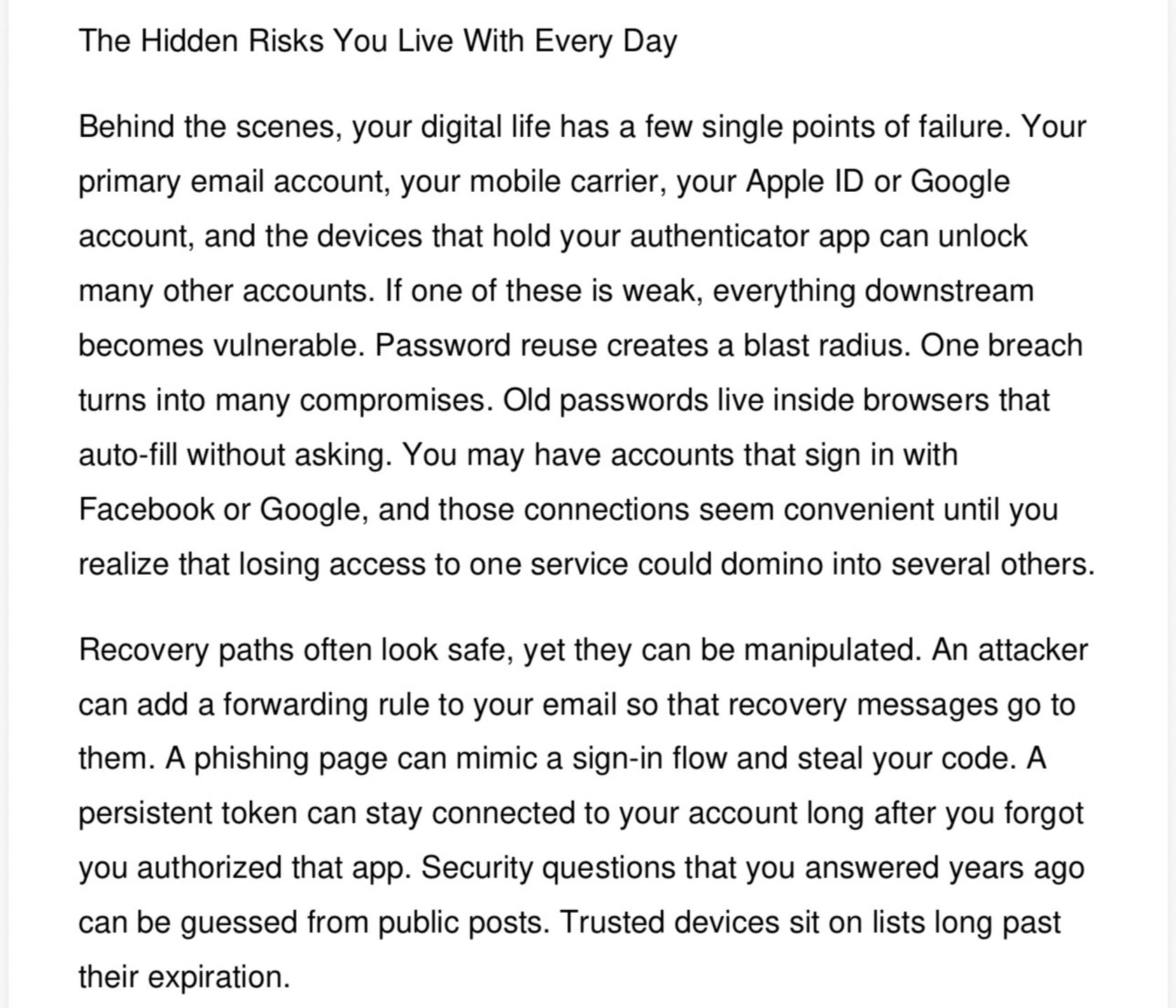 The Hidden Risks You Live With Every Day

Behind the scenes, your digital life has a few single points of failure. Your primary email account, your mobile carrier, your Apple ID or Google account, and the devices that hold your authenticator app can unlock many other accounts. If one of these is weak, everything downstream becomes vulnerable. Password reuse creates a blast radius. One breach turns into many compromises. Old passwords live inside browsers that auto-fill without asking. You may have accounts that sign in with Facebook or Google, and those connections seem convenient until you realize that losing access to one service could domino into several others.

Recovery paths often look safe, yet they can be manipulated. An attacker can add a forwarding rule to your email so that recovery messages go to them. A phishing page can mimic a sign-in flow and steal your code. A persistent token can stay connected to your account long after you forgot you authorized that app. Security questions that you answered years ago can be guessed from public posts. Trusted devices sit on lists long past their expiration.